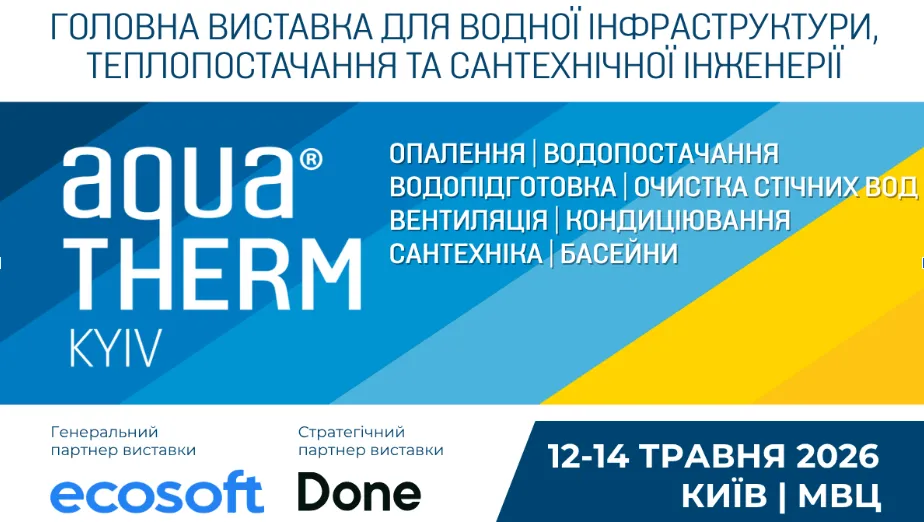 ГОЛОВНА ВИСТАВКА ДЛЯ ВОДНОЇ ІНФРАСТРУКТУРИ, ТЕПЛОПОСТАЧАННЯ ТА САНТЕХНІЧНОЇ ІНЖЕНЕРІЇ

aqua®
THERM
KYIV

ОПАЛЕННЯ | ВОДОПОСТАЧАННЯ
ВОДОПІДГОТОВКА | ОЧИСТКА СТІЧНИХ ВОД
ВЕНТИЛЯЦІЯ | КОНДИЦІЮВАННЯ
САНТЕХНІКА | БАСЕЙНИ

Генеральний партнер виставки
ecosoft

Стратегічний партнер виставки
Done

12-14 ТРАВНЯ 2026
КИЇВ | МВЦ